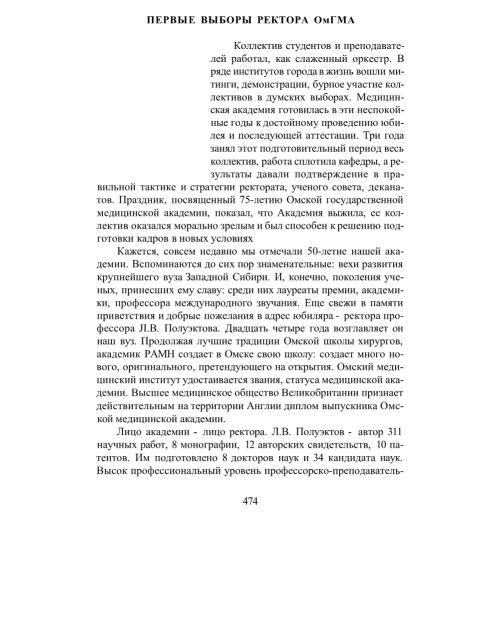 ПЕРВЫЕ ВЫБОРЫ РЕКТОРА ОмГМА

Коллектив студентов и преподавателей работал, как слаженный оркестр. В ряде институтов города в жизнь вошли митинги, демонстрации, бурное участие коллективов в думских выборах. Медицинская академия готовилась в эти неспокойные годы к достойному проведению юбилея и последующей аттестации. Три года занял этот подготовительный период весь коллектив, работа сплотила кафедры, а результаты давали подтверждение в правильной тактике и стратегии ректората, ученого совета, деканатов. Праздник, посвященный 75-летию Омской государственной медицинской академии, показал, что Академия выжила, ее коллектив оказался морально зрелым и был способен к решению подготовки кадров в новых условиях

Кажется, совсем недавно мы отмечали 50-летие нашей академии. Вспоминаются до сих пор знаменательные: вехи развития крупнейшего вуза Западной Сибири. И, конечно, поколения ученых, принесших ему славу: среди них лауреаты премии, академики, профессора международного звучания. Еще свежи в памяти приветствия и добрые пожелания в адрес юбиляра - ректора профессора Л.В. Полуэктова. Двадцать четыре года возглавляет он наш вуз. Продолжая лучшие традиции Омской школы хирургов, академик РАМН создает в Омске свою школу: создает много нового, оригинального, претендующего на открытия. Омский медицинский институт удостаивается звания, статуса медицинской академии. Высшее медицинское общество Великобритании признает действительным на территории Англии диплом выпускника Омской медицинской академии.

Лицо академии - лицо ректора. Л.В. Полуэктов - автор 311 научных работ, 8 монографии, 12 авторских свидетельств, 10 патентов. Им подготовлено 8 докторов наук и 34 кандидата наук. Высок профессиональный уровень профессорско-преподаватель-

474